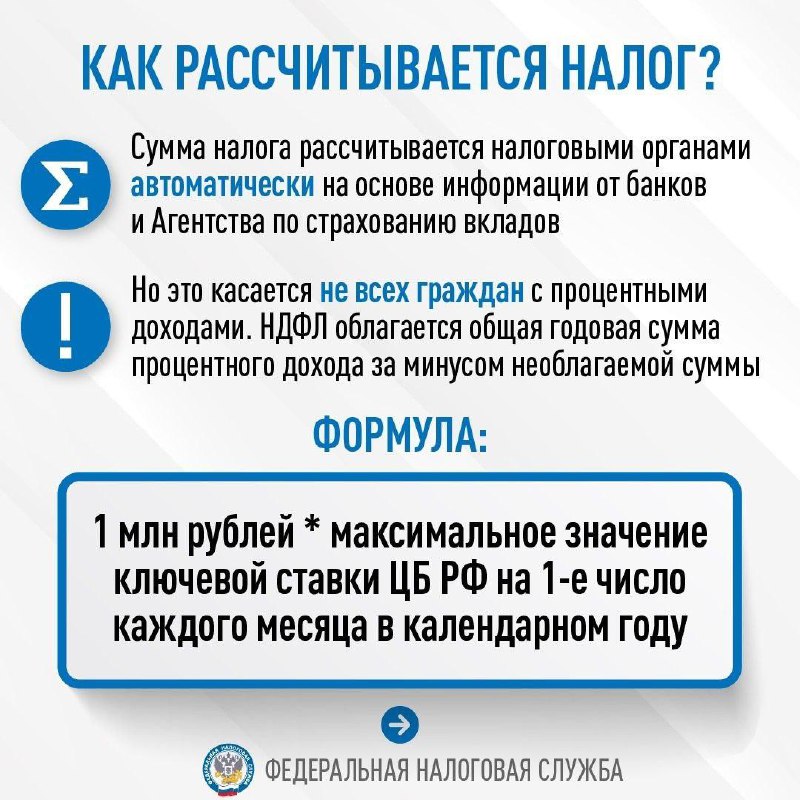 КАК РАССЧИТЫВАЕТСЯ НАЛОГ?

Σ

Сумма налога рассчитывается налоговыми органами автоматически на основе информации от банков и Агентства по страхованию вкладов

!

Но это касается не всех граждан с процентными доходами. НДФЛ облагается общая годовая сумма процентного дохода за минусом необлагаемой суммы

ФОРМУЛА:

1 млн рублей * максимальное значение ключевой ставки ЦБ РФ на 1-е число каждого месяца в календарном году

ФЕДЕРАЛЬНАЯ НАЛОГОВАЯ СЛУЖБА